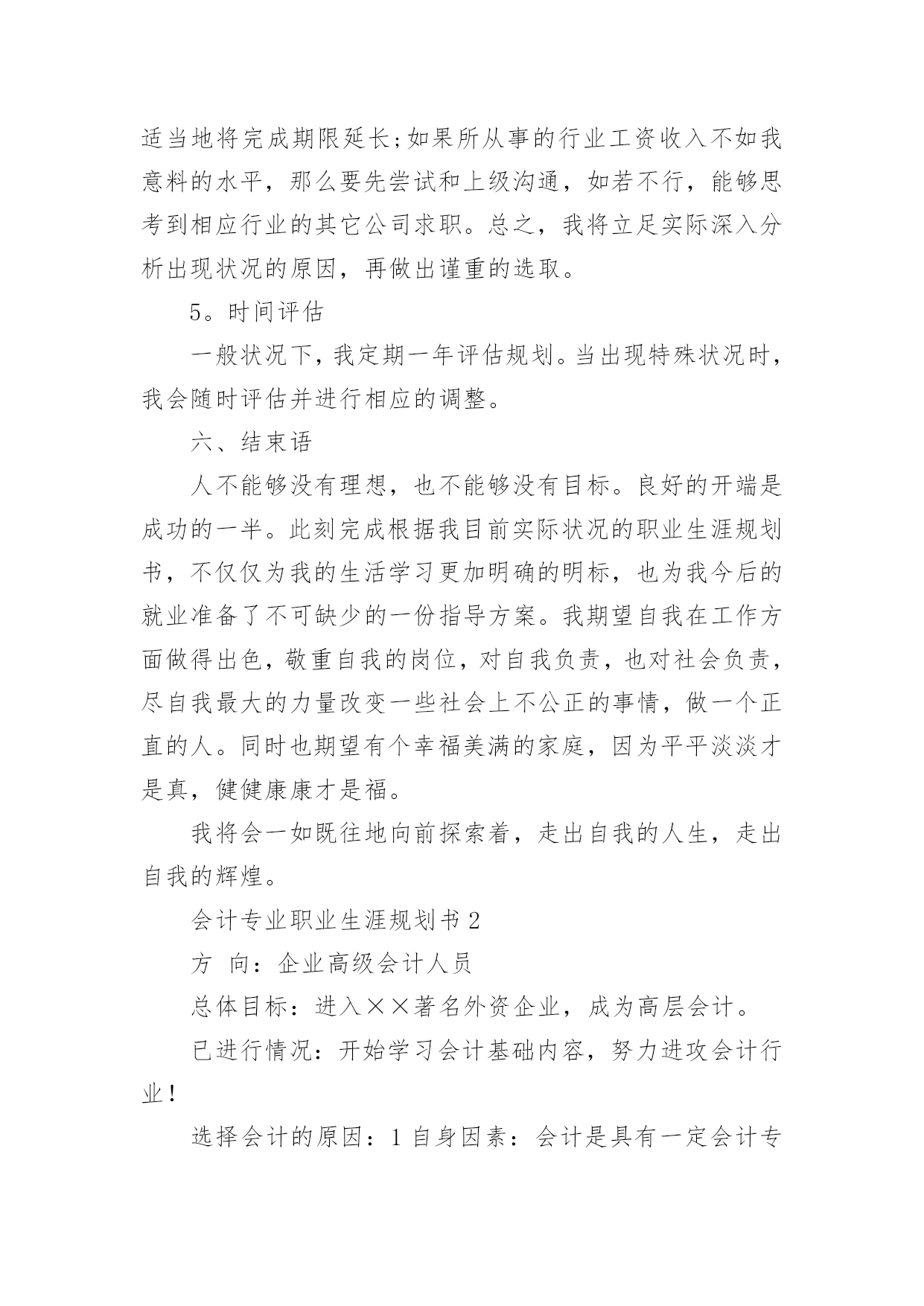 适当地将完成期限延长;如果所从事的行业工资收入不如我意料的水平，那么要先尝试和上级沟通，如若不行，能够思考到相应行业的其它公司求职。总之，我将立足实际深入分析出现状况的原因，再做出谨重的选取。

5。时间评估

一般状况下，我定期一年评估规划。当出现特殊状况时，我会随时评估并进行相应的调整。

六、结束语

人不能够没有理想，也不能够没有目标。良好的开端是成功的一半。此刻完成根据我目前实际状况的职业生涯规划书，不仅仅为我的生活学习更加明确的明标，也为我今后的就业准备了不可缺少的一份指导方案。我期望自我在工作方面做得出色，敬重自我的岗位，对自我负责，也对社会负责，尽自我最大的力量改变一些社会上不公正的事情，做一个正直的人。同时也期望有个幸福美满的家庭，因为平平淡淡才是真，健健康康才是福。

我将会一如既往地向前探索着，走出自我的人生，走出自我的辉煌。

会计专业职业生涯规划书 2

方 向：企业高级会计人员

总体目标：进入××著名外资企业，成为高层会计。

已进行情况：开始学习会计基础内容，努力进攻会计行业！

选择会计的原因：1 自身因素：会计是具有一定会计专